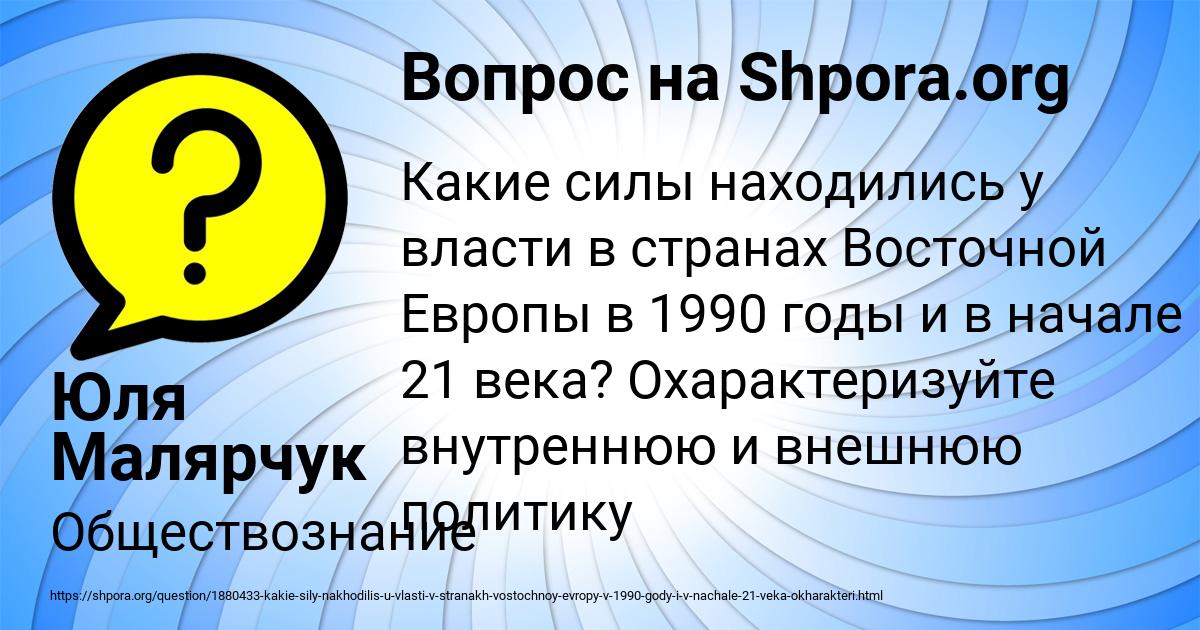 Вопрос на Shpora.org

Какие силы находились у власти в странах Восточной Европы в 1990 годы и в начале 21 века? Охарактеризуйте внутреннюю и внешнюю политику

Юля Малярчук

Обществознание

https://shpora.org/question/1880433-kakie-sily-nakhodilis-u-vlasti-v-stranakh-vostochnoy-evropy-v-1990-gody-i-v-nachale-21-veka-okharakteri.html